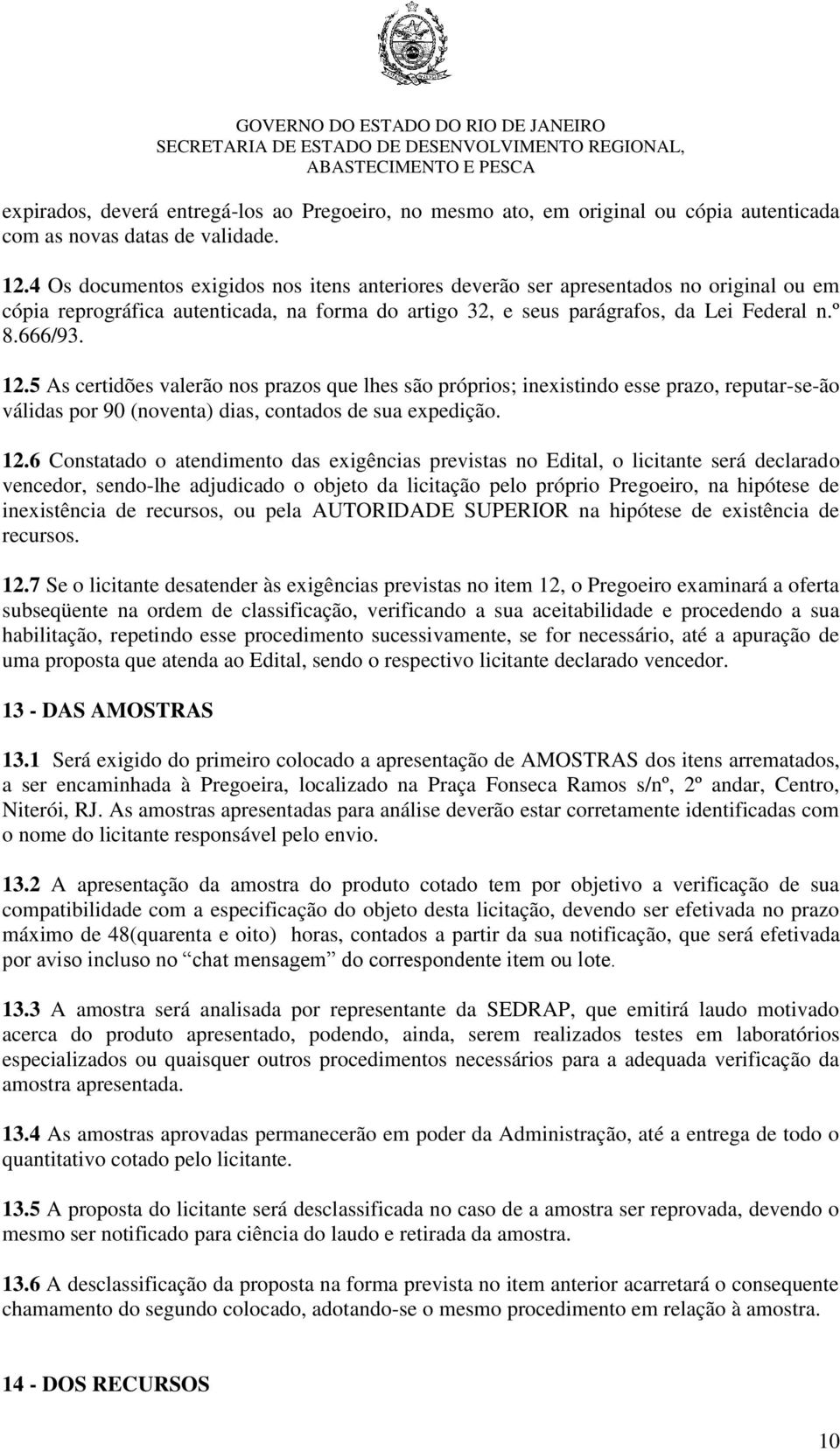 GOVERNO DO ESTADO DO RIO DE JANEIRO
SECRETARIA DE ESTADO DE DESENVOLVIMENTO REGIONAL, ABASTECIMENTO E PESCA

expirados, deverá entregá-los ao Pregoeiro, no mesmo ato, em original ou cópia autenticada com as novas datas de validade.

12.4 Os documentos exigidos nos itens anteriores deverão ser apresentados no original ou em cópia reprográfica autenticada, na forma do artigo 32, e seus parágrafos, da Lei Federal n.º 8.666/93.

12.5 As certidões valerão nos prazos que lhes são próprios; inexistindo esse prazo, reputar-se-ão válidas por 90 (noventa) dias, contados de sua expedição.

12.6 Constatado o atendimento das exigências previstas no Edital, o licitante será declarado vencedor, sendo-lhe adjudicado o objeto da licitação pelo próprio Pregoeiro, na hipótese de inexistência de recursos, ou pela AUTORIDADE SUPERIOR na hipótese de existência de recursos.

12.7 Se o licitante desatender às exigências previstas no item 12, o Pregoeiro examinará a oferta subseqüente na ordem de classificação, verificando a sua aceitabilidade e procedendo a sua habilitação, repetindo esse procedimento sucessivamente, se for necessário, até a apuração de uma proposta que atenda ao Edital, sendo o respectivo licitante declarado vencedor.

13 - DAS AMOSTRAS

13.1 Será exigido do primeiro colocado a apresentação de AMOSTRAS dos itens arrematados, a ser encaminhada à Pregoeira, localizado na Praça Fonseca Ramos s/nº, 2º andar, Centro, Niterói, RJ. As amostras apresentadas para análise deverão estar corretamente identificadas com o nome do licitante responsável pelo envio.

13.2 A apresentação da amostra do produto cotado tem por objetivo a verificação de sua compatibilidade com a especificação do objeto desta licitação, devendo ser efetivada no prazo máximo de 48(quarenta e oito) horas, contados a partir da sua notificação, que será efetivada por aviso incluso no “chat mensagem” do correspondente item ou lote.

13.3 A amostra será analisada por representante da SEDRAP, que emitirá laudo motivado acerca do produto apresentado, podendo, ainda, serem realizados testes em laboratórios especializados ou quaisquer outros procedimentos necessários para a adequada verificação da amostra apresentada.

13.4 As amostras aprovadas permanecerão em poder da Administração, até a entrega de todo o quantitativo cotado pelo licitante.

13.5 A proposta do licitante será desclassificada no caso de a amostra ser reprovada, devendo o mesmo ser notificado para ciência do laudo e retirada da amostra.

13.6 A desclassificação da proposta na forma prevista no item anterior acarretará o consequente chamamento do segundo colocado, adotando-se o mesmo procedimento em relação à amostra.

14 - DOS RECURSOS

10